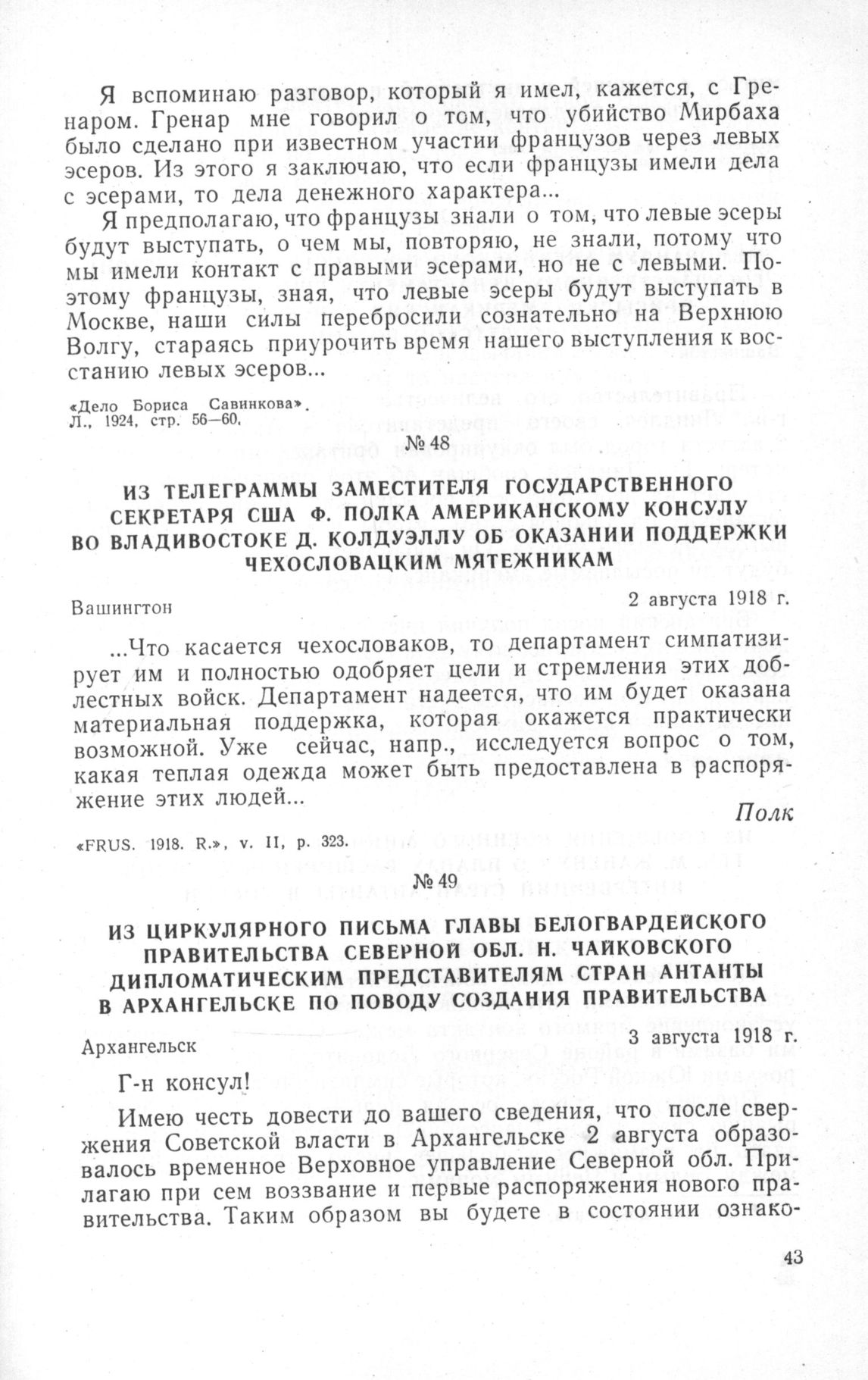 Я вспоминаю разговор, который я имел, кажется, с Гренаром. Гренар мне говорил о том, что убийство Мирбаха было сделано при известном участии французов через левых эсеров. Из этого я заключаю, что если французы имели дела с эсерами, то дела денежного характера...

Я предполагаю, что французы знали о том, что левые эсеры будут выступать, о чем мы, повторяю, не знали, потому что мы имели контакт с правыми эсерами, но не с левыми. Поэтому французы, зная, что левые эсеры будут выступать в Москве, наши силы перебросили сознательно на Верхнюю Волгу, стараясь приурочить время нашего выступления к восстанию левых эсеров...

«Дело Бориса Савинкова». Л., 1924, стр. 56—60.

№ 48

ИЗ ТЕЛЕГРАММЫ ЗАМЕСТИТЕЛЯ ГОСУДАРСТВЕННОГО СЕКРЕТАРЯ США Ф. ПОЛКА АМЕРИКАНСКОМУ КОНСУЛУ ВО ВЛАДИВОСТОКЕ Д. КОЛДУЭЛЛУ ОБ ОКАЗАНИИ ПОДДЕРЖКИ ЧЕХОСЛОВАЦКИМ МЯТЕЖНИКАМ

Вашингтон 2 августа 1918 г.

...Что касается чехословаков, то департамент симпатизирует им и полностью одобряет цели и стремления этих доблестных войск. Департамент надеется, что им будет оказана материальная поддержка, которая окажется практически возможной. Уже сейчас, напр., исследуется вопрос о том, какая теплая одежда может быть предоставлена в распоряжение этих людей...

Полк

«FRUS. 1918. R.», v. II, p. 323.

№ 49

ИЗ ЦИРКУЛЯРНОГО ПИСЬМА ГЛАВЫ БЕЛОГВАРДЕЙСКОГО ПРАВИТЕЛЬСТВА СЕВЕРНОЙ ОБЛ. Н. ЧАЙКОВСКОГО ДИПЛОМАТИЧЕСКИМ ПРЕДСТАВИТЕЛЯМ СТРАН АНТАНТЫ В АРХАНГЕЛЬСКЕ ПО ПОВОДУ СОЗДАНИЯ ПРАВИТЕЛЬСТВА

Архангельск 3 августа 1918 г.

Г-н консул!

Имею честь довести до вашего сведения, что после свержения Советской власти в Архангельске 2 августа образовалось временное Верховное управление Северной обл. Прилагаю при сем воззвание и первые распоряжения нового правительства. Таким образом вы будете в состоянии ознако-

43